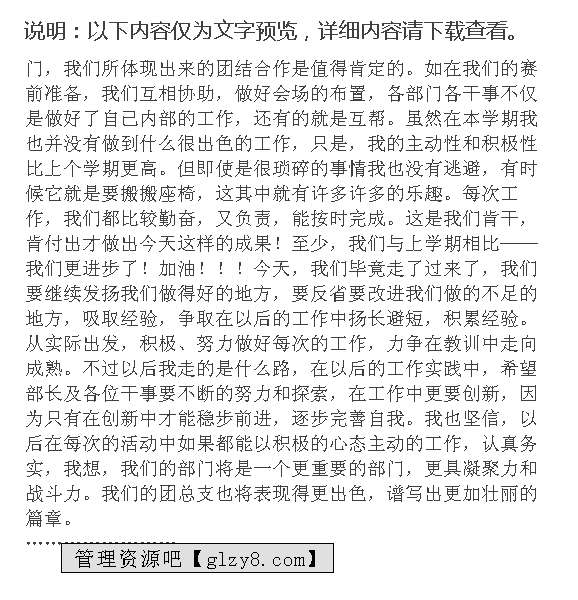 说明：以下内容仅为文字预览，详细内容请下载查看。

门，我们所体现出来的团结合作是值得肯定的。如在我们的赛前准备，我们互相协助，做好会场的布置，各部门各干事不仅是做好了自己内部的工作，还有的就是互帮。虽然在本学期我也并没有做到什么很出色的工作，只是，我的主动性和积极性比上个学期更高。但即使是很琐碎的事情我也没有逃避，有时候它就是要搬搬座椅，这其中就有许多许多的乐趣。每次工作，我们都比较勤奋，又负责，能按时完成。这是我们肯干，肯付出才做出今天这样的成果！至少，我们与上学期相比——我们更进步了！加油！！！今天，我们毕竟走了过来了，我们要继续发扬我们做得好的地方，要反省要改进我们做的不足的地方，吸取经验，争取在以后的工作中扬长避短，积累经验。从实际出发，积极、努力做好每次的工作，力争在教训中走向成熟。不过以后我走的是什么路，在以后的工作实践中，希望部长及各位干事要不断的努力和探索，在工作中更要创新，因为只有在创新中才能稳步前进，逐步完善自我。我也坚信，以后在每次的活动中如果都能以积极的心态主动的工作，认真务实，我想，我们的部门将是一个更重要的部门，更具凝聚力和战斗力。我们的团总支也将表现得更出色，谱写出更加壮丽的篇章。

管理资源吧【glzy8.com】